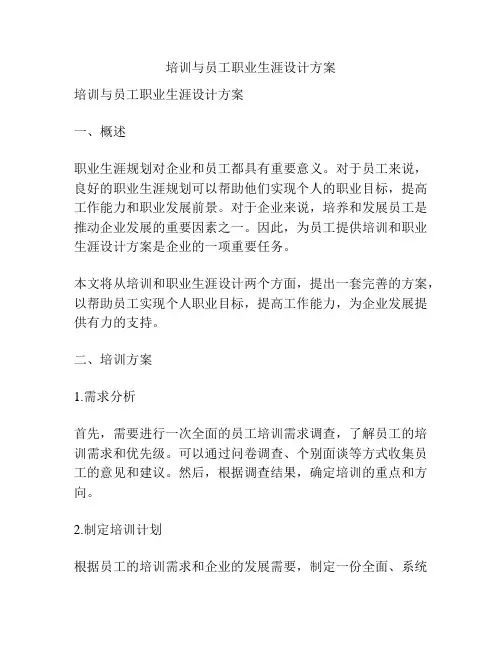 培训与员工职业生涯设计方案

培训与员工职业生涯设计方案

一、概述

职业生涯规划对企业和员工都具有重要意义。对于员工来说，良好的职业生涯规划可以帮助他们实现个人的职业目标，提高工作能力和职业发展前景。对于企业来说，培养和发展员工是推动企业发展的重要因素之一。因此，为员工提供培训和职业生涯设计方案是企业的一项重要任务。

本文将从培训和职业生涯设计两个方面，提出一套完善的方案，以帮助员工实现个人职业目标，提高工作能力，为企业发展提供有力的支持。

二、培训方案

1.需求分析

首先，需要进行一次全面的员工培训需求调查，了解员工的培训需求和优先级。可以通过问卷调查、个别面谈等方式收集员工的意见和建议。然后，根据调查结果，确定培训的重点和方向。

2.制定培训计划

根据员工的培训需求和企业的发展需要，制定一份全面、系统